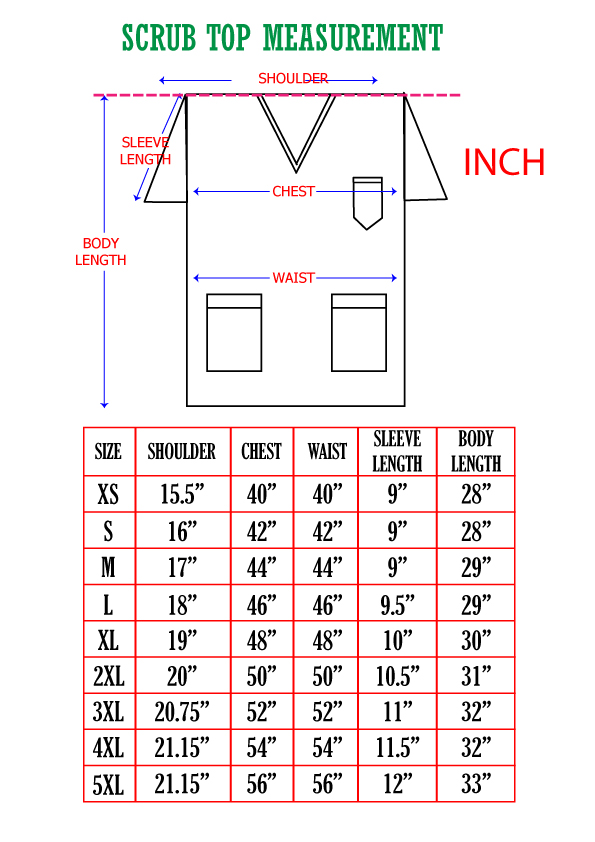 SCRUB TOP MEASUREMENT

SHOULDER

SLEEVE LENGTH

INCH

CHEST

BODY LENGTH

WAIST

| SIZE | SHOULDER | CHEST | WAIST | SLEEVE LENGTH | BODY LENGTH |
|---|---|---|---|---|---|
| XS | 15.5” | 40” | 40” | 9” | 28” |
| S | 16” | 42” | 42” | 9” | 28” |
| M | 17” | 44” | 44” | 9” | 29” |
| L | 18” | 46” | 46” | 9.5” | 29” |
| XL | 19” | 48” | 48” | 10” | 30” |
| 2XL | 20” | 50” | 50” | 10.5” | 31” |
| 3XL | 20.75” | 52” | 52” | 11” | 32” |
| 4XL | 21.15” | 54” | 54” | 11.5” | 32” |
| 5XL | 21.15” | 56” | 56” | 12” | 33” |